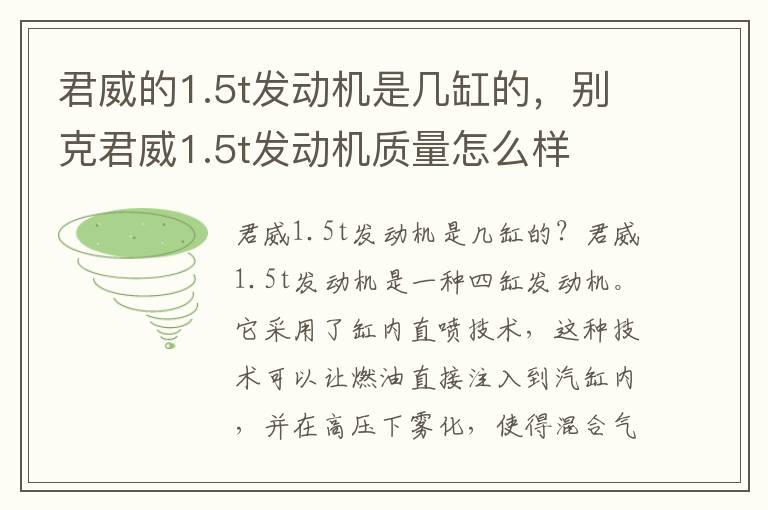 君威的1.5t发动机是几缸的，别克君威1.5t发动机质量怎么样

君威1.5t发动机是几缸的？君威1.5t发动机是一种四缸发动机。它采用了缸内直喷技术，这种技术可以让燃油直接注入到汽缸内，并在高压下雾化，使得混合气